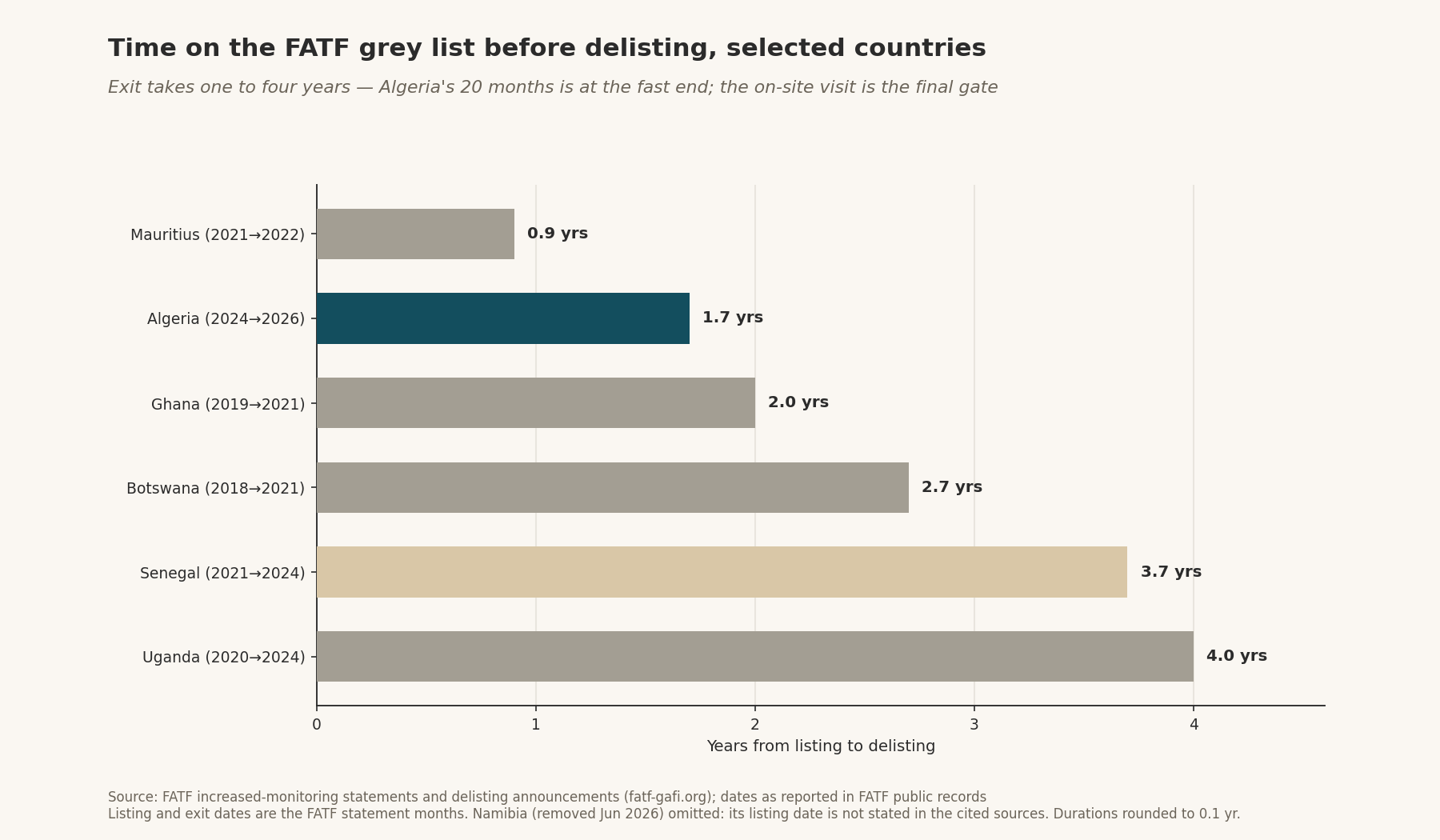 Time on the FATF grey list before delisting, selected countries

Exit takes one to four years — Algeria's 20 months is at the fast end; the on-site visit is the final gate

Mauritius (2021→2022) 0.9 yrs
Algeria (2024→2026) 1.7 yrs
Ghana (2019→2021) 2.0 yrs
Botswana (2018→2021) 2.7 yrs
Senegal (2021→2024) 3.7 yrs
Uganda (2020→2024) 4.0 yrs

0 1 2 3 4
Years from listing to delisting

Source: FATF increased-monitoring statements and delisting announcements (fatf-gafi.org); dates as reported in FATF public records
Listing and exit dates are the FATF statement months. Namibia (removed Jun 2026) omitted: its listing date is not stated in the cited sources. Durations rounded to 0.1 yr.